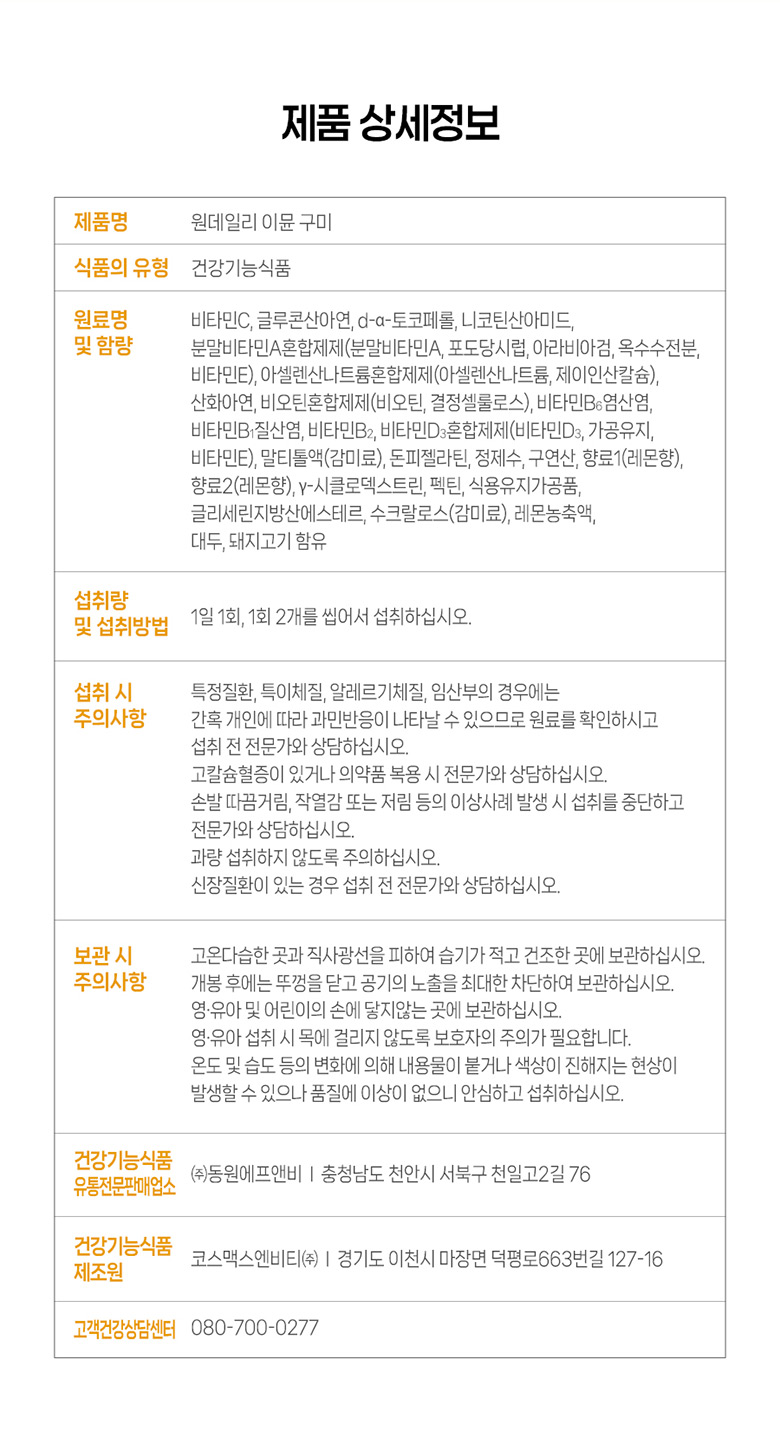 제품 상세정보

제품명
원데일리 이뮨 구미

식품의 유형
건강기능식품

원료명
및 함량
비타민C, 글루콘산아연, d-α-토코페롤, 니코틴산아미드, 분말비타민A혼합제제(분말비타민A, 포도당시럽, 아라비아검, 옥수수전분, 비타민E), 아셀렌산나트륨혼합제제(아셀렌산나트륨, 제이인산칼슘), 산화아연, 비오틴혼합제제(비오틴, 결정셀룰로스), 비타민$B_6$염산염, 비타민$B_1$질산염, 비타민$B_2$, 비타민$D_3$혼합제제(비타민$D_3$, 가공유지, 비타민E), 말티톨액(감미료), 돈피젤라틴, 정제수, 구연산, 향료1(레몬향), 향료2(레몬향), γ-시클로덱스트린, 펙틴, 식용유지가공품, 글리세린지방산에스테르, 수크랄로스(감미료), 레몬농축액, 대두, 돼지고기 함유

섭취량
및 섭취방법
1일 1회, 1회 2개를 씹어서 섭취하십시오.

섭취 시
주의사항
특정질환, 특이체질, 알레르기체질, 임산부의 경우에는 간혹 개인에 따라 과민반응이 나타날 수 있으므로 원료를 확인하시고 섭취 전 전문가와 상담하십시오.
고칼슘혈증이 있거나 의약품 복용 시 전문가와 상담하십시오.
손발 따끔거림, 작열감 또는 저림 등의 이상사례 발생 시 섭취를 중단하고 전문가와 상담하십시오.
과량 섭취하지 않도록 주의하십시오.
신장질환이 있는 경우 섭취 전 전문가와 상담하십시오.

보관 시
주의사항
고온다습한 곳과 직사광선을 피하여 습기가 적고 건조한 곳에 보관하십시오.
개봉 후에는 뚜껑을 닫고 공기의 노출을 최대한 차단하여 보관하십시오.
영·유아 및 어린이의 손에 닿지않는 곳에 보관하십시오.
영·유아 섭취 시 목에 걸리지 않도록 보호자의 주의가 필요합니다.
온도 및 습도 등의 변화에 의해 내용물이 붙거나 색상이 진해지는 현상이 발생할 수 있으나 품질에 이상이 없으니 안심하고 섭취하십시오.

건강기능식품
유통전문판매업소
㈜동원에프앤비 | 충청남도 천안시 서북구 천일고2길 76

건강기능식품
제조원
코스맥스엔비티㈜ | 경기도 이천시 마장면 덕평로663번길 127-16

고객건강상담센터
080-700-0277